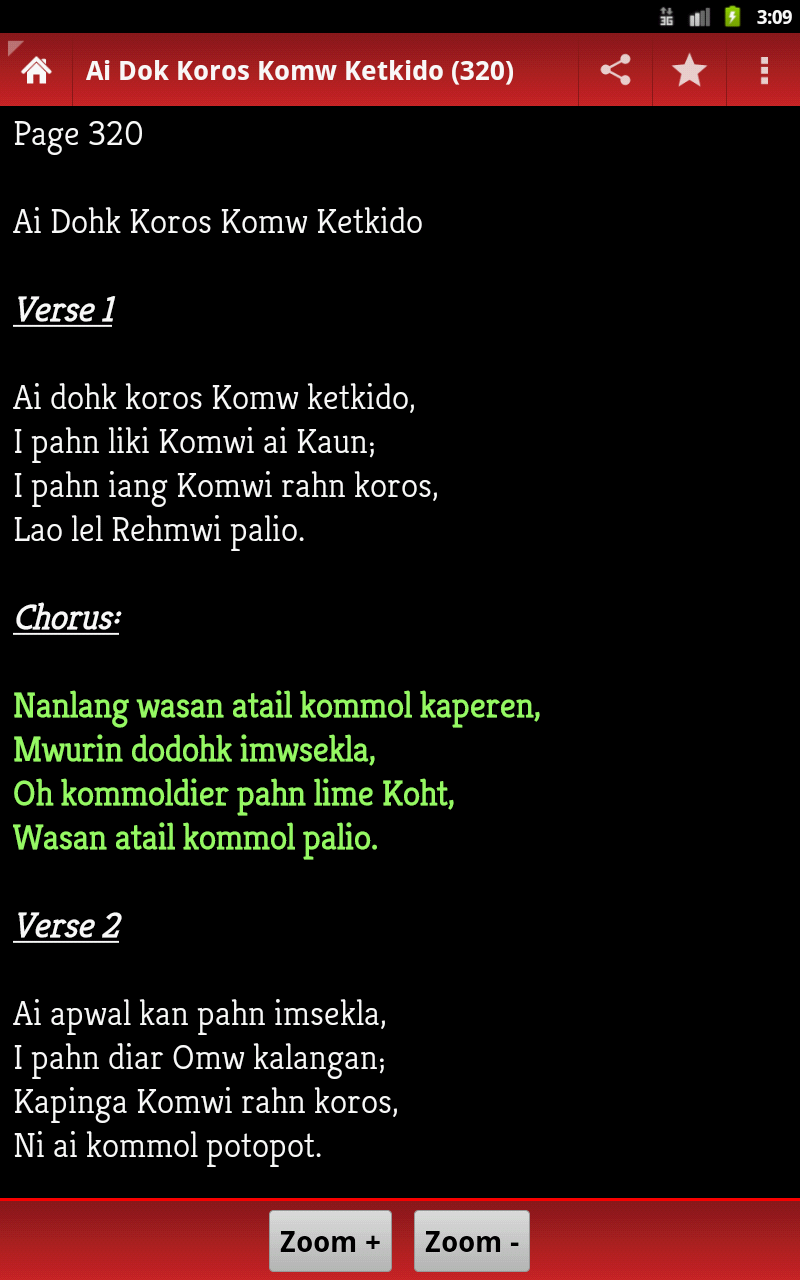 3G 3:09

Ai Dok Koros Komw Ketkido (320)

Page 320

Ai Dohk Koros Komw Ketkido

Verse 1

Ai dohk koros Komw ketkido,
I pahn liki Komwi ai Kaun;
I pahn iang Komwi rahn koros,
Lao lel Rehmwi palio.

Chorus:

Nanlang wasan atail kommol kaperen,
Mwurin dodohk imwsekla,
Oh kommoldier pahn lime Koht,
Wasan atail kommol palio.

Verse 2

Ai apwal kan pahn imsekla,
I pahn diar Omw kalangan;
Kapinga Komwi rahn koros,
Ni ai kommol potopot.

Zoom + Zoom -